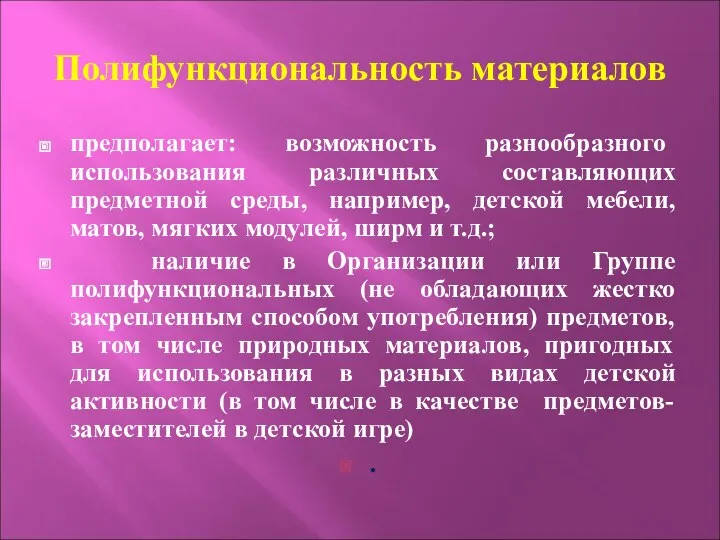 Полифункциональность материалов

предполагает: возможность разнообразного использования различных составляющих предметной среды, например, детской мебели, матов, мягких модулей, ширм и т.д.;

наличие в Организации или Группе полифункциональных (не обладающих жестко закрепленным способом употребления) предметов, в том числе природных материалов, пригодных для использования в разных видах детской активности (в том числе в качестве предметов-заместителей в детской игре)

.